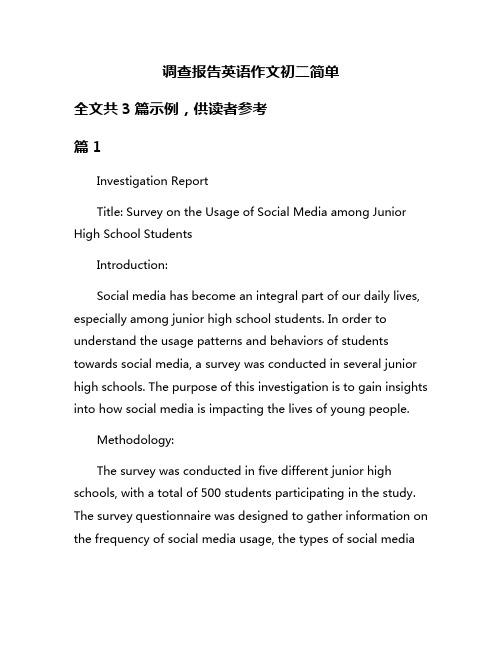 调查报告英语作文初二简单

全文共 3 篇示例，供读者参考

篇 1

Investigation Report

Title: Survey on the Usage of Social Media among Junior High School Students

Introduction:

Social media has become an integral part of our daily lives, especially among junior high school students. In order to understand the usage patterns and behaviors of students towards social media, a survey was conducted in several junior high schools. The purpose of this investigation is to gain insights into how social media is impacting the lives of young people.

Methodology:

The survey was conducted in five different junior high schools, with a total of 500 students participating in the study. The survey questionnaire was designed to gather information on the frequency of social media usage, the types of social media